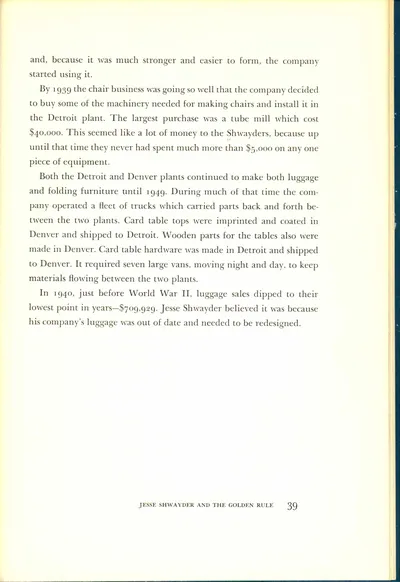 and, because it was much stronger and easier to form, the company started using it.

By 1939 the chair business was going so well that the company decided to buy some of the machinery needed for making chairs and install it in the Detroit plant. The largest purchase was a tube mill which cost $40,000. This seemed like a lot of money to the Shwayders, because up until that time they never had spent much more than $5,000 on any one piece of equipment.

Both the Detroit and Denver plants continued to make both luggage and folding furniture until 1949. During much of that time the company operated a fleet of trucks which carried parts back and forth between the two plants. Card table tops were imprinted and coated in Denver and shipped to Detroit. Wooden parts for the tables also were made in Denver. Card table hardware was made in Detroit and shipped to Denver. It required seven large vans, moving night and day, to keep materials flowing between the two plants.

In 1940, just before World War II, luggage sales dipped to their lowest point in years—$709,929. Jesse Shwayder believed it was because his company's luggage was out of date and needed to be redesigned.

JESSE SHWAYDER AND THE GOLDEN RULE 39